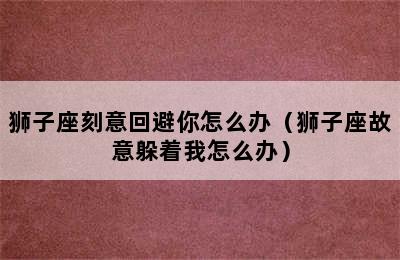 狮子座刻意回避你怎么办（狮子座故意躲着我怎么办）